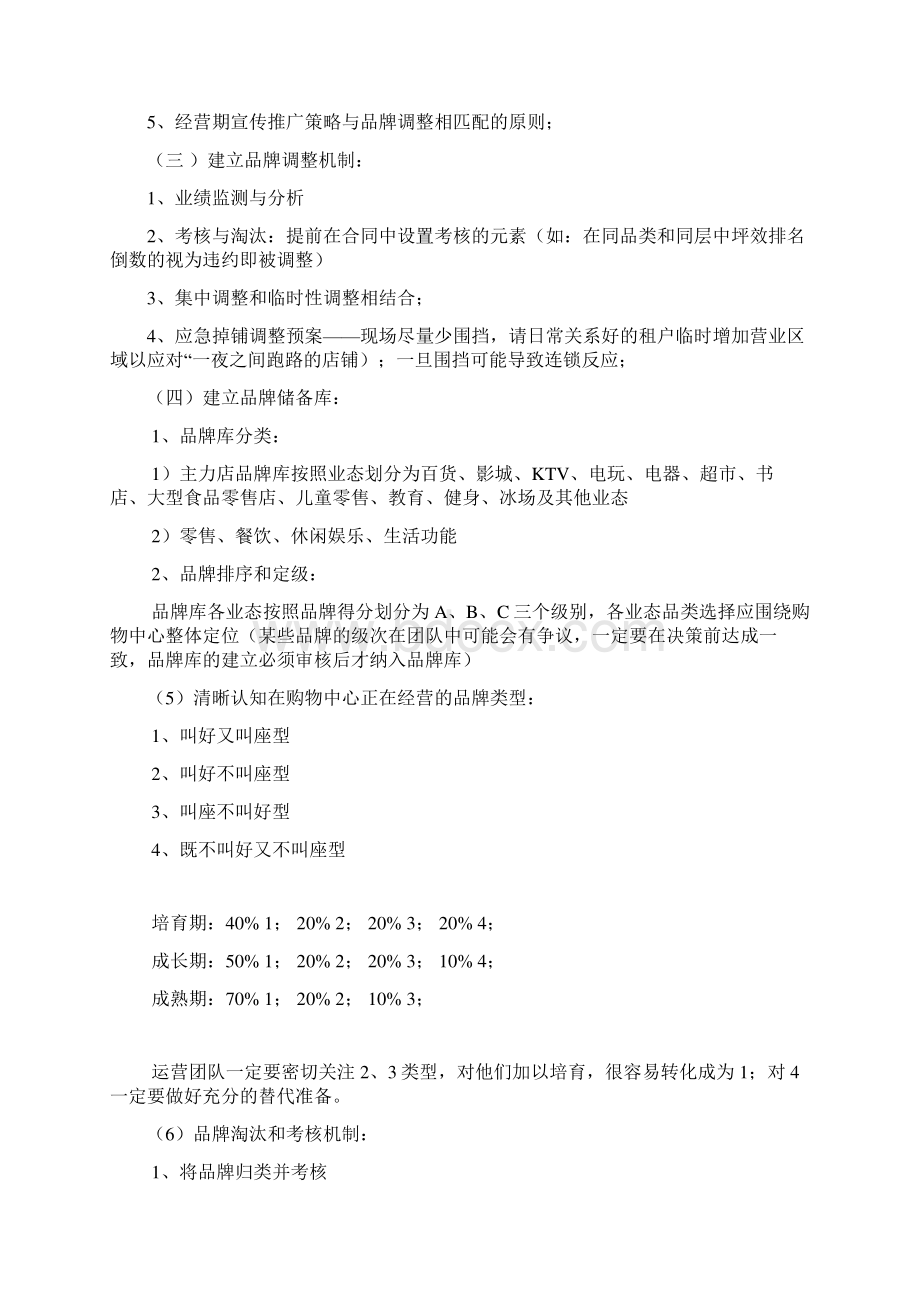 5、经营期宣传推广策略与品牌调整相匹配的原则；

（三 ）建立品牌调整机制：

1、业绩监测与分析

2、考核与淘汰：提前在合同中设置考核的元素（如：在同品类和同层中坪效排名倒数的视为违约即被调整）

3、集中调整和临时性调整相结合；

4、应急掉铺调整预案——现场尽量少围挡，请日常关系好的租户临时增加营业区域以应对“一夜之间跑路的店铺）；一旦围挡可能导致连锁反应；

（四）建立品牌储备库：

1、品牌库分类：

1）主力店品牌库按照业态划分为百货、影城、KTV、电玩、电器、超市、书店、大型食品零售店、儿童零售、教育、健身、冰场及其他业态

2）零售、餐饮、休闲娱乐、生活功能

2、品牌排序和定级：

品牌库各业态按照品牌得分划分为 A、B、C 三个级别，各业态品类选择应围绕购物中心整体定位（某些品牌的级次在团队中可能会有争议，一定要在决策前达成一致，品牌库的建立必须审核后才纳入品牌库）

（5）清晰认知在购物中心正在经营的品牌类型：

1、叫好又叫座型

2、叫好不叫座型

3、叫座不叫好型

4、既不叫好又不叫座型

培育期：40% 1； 20% 2； 20% 3； 20% 4；

成长期：50% 1； 20% 2； 20% 3； 10% 4；

成熟期：70% 1； 20% 2； 10% 3；

运营团队一定要密切关注 2、3 类型，对他们加以培育，很容易转化成为 1；对 4 一定要做好充分的替代准备。

（6）品牌淘汰和考核机制：

1、将品牌归类并考核